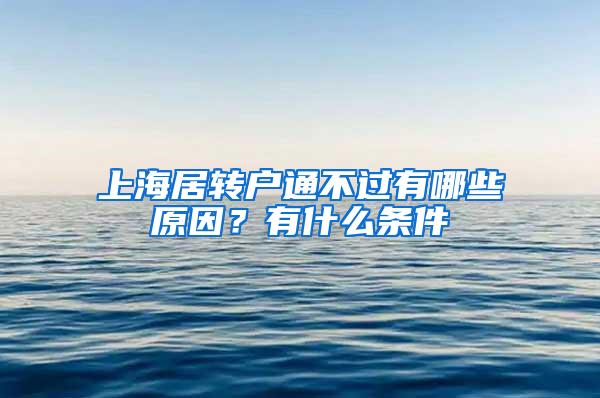 上海居转户通不过有哪些原因？有什么条件